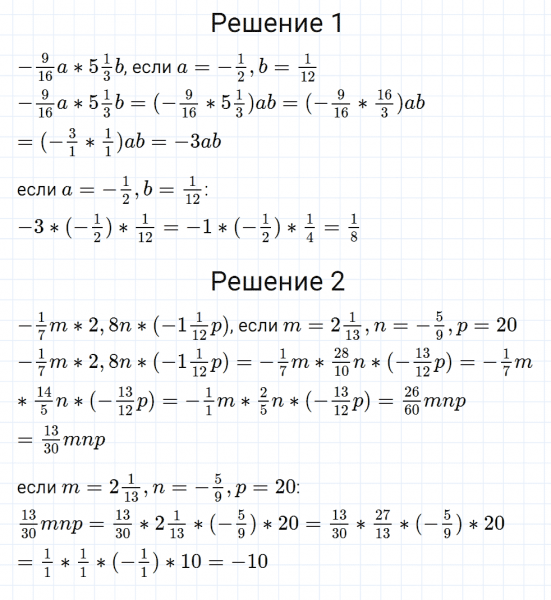 Решение 1

$-\frac{9}{16}a * 5\frac{1}{3}b$, если $a = -\frac{1}{2}, b = \frac{1}{12}$

$-\frac{9}{16}a * 5\frac{1}{3}b = (-\frac{9}{16} * 5\frac{1}{3})ab = (-\frac{9}{16} * \frac{16}{3})ab$

$= (-\frac{3}{1} * \frac{1}{1})ab = -3ab$

если $a = -\frac{1}{2}, b = \frac{1}{12}$:

$-3 * (-\frac{1}{2}) * \frac{1}{12} = -1 * (-\frac{1}{2}) * \frac{1}{4} = \frac{1}{8}$

Решение 2

$-\frac{1}{7}m * 2,8n * (-1\frac{1}{12}p)$, если $m = 2\frac{1}{13}, n = -\frac{5}{9}, p = 20$

$-\frac{1}{7}m * 2,8n * (-1\frac{1}{12}p) = -\frac{1}{7}m * \frac{28}{10}n * (-\frac{13}{12}p) = -\frac{1}{7}m$

$* \frac{14}{5}n * (-\frac{13}{12}p) = -\frac{1}{1}m * \frac{2}{5}n * (-\frac{13}{12}p) = \frac{26}{60}mnp$

$= \frac{13}{30}mnp$

если $m = 2\frac{1}{13}, n = -\frac{5}{9}, p = 20$:

$\frac{13}{30}mnp = \frac{13}{30} * 2\frac{1}{13} * (-\frac{5}{9}) * 20 = \frac{13}{30} * \frac{27}{13} * (-\frac{5}{9}) * 20$

$= \frac{1}{1} * \frac{1}{1} * (-\frac{1}{1}) * 10 = -10$